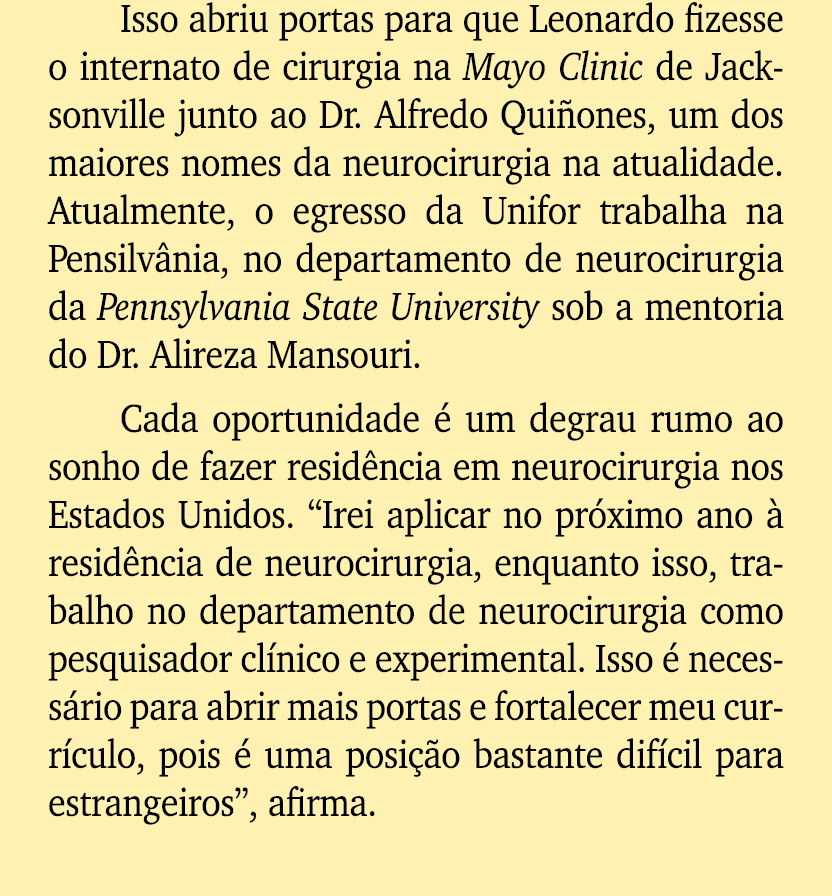 Isso abriu portas para que Leonardo fizesse o internato de cirurgia na Mayo Clinic de Jacksonville junto ao Dr. Alfredo Quiñones, um dos maiores nomes da neurocirurgia na atualidade. Atualmente, o egresso da Unifor trabalha na Pensilvânia, no departamento de neurocirurgia da Pennsylvania State University sob a mentoria do Dr. Alireza Mansouri.

Cada oportunidade é um degrau rumo ao sonho de fazer residência em neurocirurgia nos Estados Unidos. “Irei aplicar no próximo ano à residência de neurocirurgia, enquanto isso, trabalho no departamento de neurocirurgia como pesquisador clínico e experimental. Isso é necessário para abrir mais portas e fortalecer meu currículo, pois é uma posição bastante difícil para estrangeiros”, afirma.